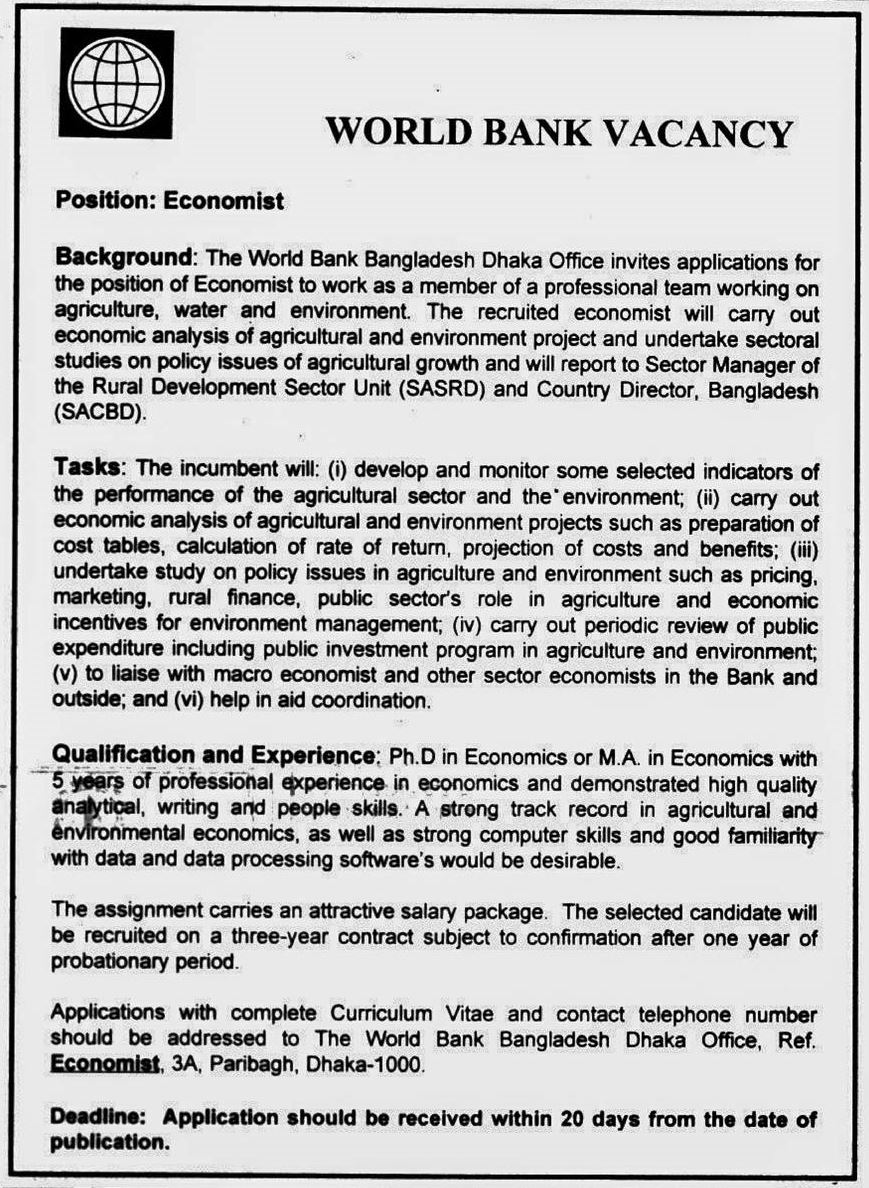 WORLD BANK VACANCY

Position: Economist

Background: The World Bank Bangladesh Dhaka Office invites applications for the position of Economist to work as a member of a professional team working on agriculture, water and environment. The recruited economist will carry out economic analysis of agricultural and environment project and undertake sectoral studies on policy issues of agricultural growth and will report to Sector Manager of the Rural Development Sector Unit (SASRD) and Country Director, Bangladesh (SACBD).

Tasks: The incumbent will: (i) develop and monitor some selected indicators of the performance of the agricultural sector and the environment; (ii) carry out economic analysis of agricultural and environment projects such as preparation of cost tables, calculation of rate of return, projection of costs and benefits; (iii) undertake study on policy issues in agriculture and environment such as pricing, marketing, rural finance, public sector's role in agriculture and economic incentives for environment management; (iv) carry out periodic review of public expenditure including public investment program in agriculture and environment; (v) to liaise with macro economist and other sector economists in the Bank and outside; and (vi) help in aid coordination.

Qualification and Experience: Ph.D in Economics or M.A. in Economics with 5 years of professional experience in economics and demonstrated high quality analytical, writing and people skills. A strong track record in agricultural and environmental economics, as well as strong computer skills and good familiarity with data and data processing software's would be desirable.

The assignment carries an attractive salary package. The selected candidate will be recruited on a three-year contract subject to confirmation after one year of probationary period.

Applications with complete Curriculum Vitae and contact telephone number should be addressed to The World Bank Bangladesh Dhaka Office, Ref. Economist, 3A, Paribagh, Dhaka-1000.

Deadline: Application should be received within 20 days from the date of publication.